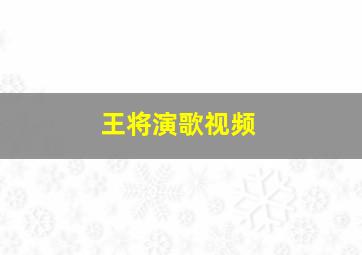 王将演歌视频